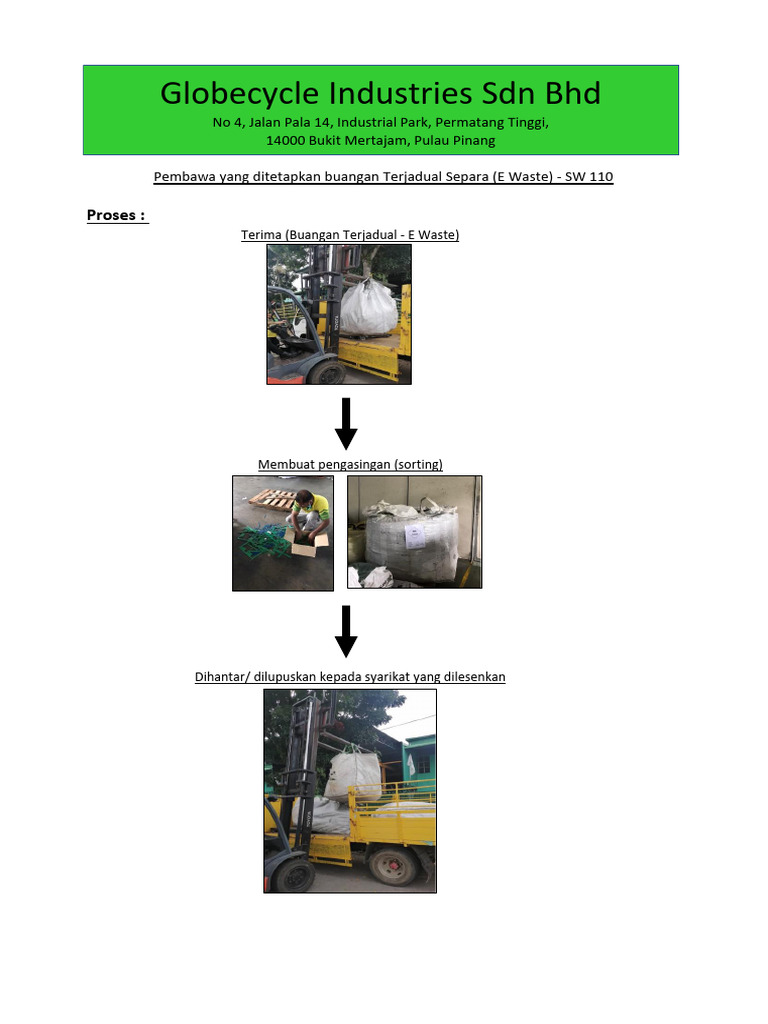 Globecycle Industries Sdn Bhd
No 4, Jalan Pala 14, Industrial Park, Permatang Tinggi,
14000 Bukit Mertajam, Pulau Pinang

Pembawa yang ditetapkan buangan Terjadual Separa (E Waste) - SW 110

Proses :

Terima (Buangan Terjadual - E Waste)

Membuat pengasingan (sorting)

Dihantar/ dilupuskan kepada syarikat yang dilesenkan